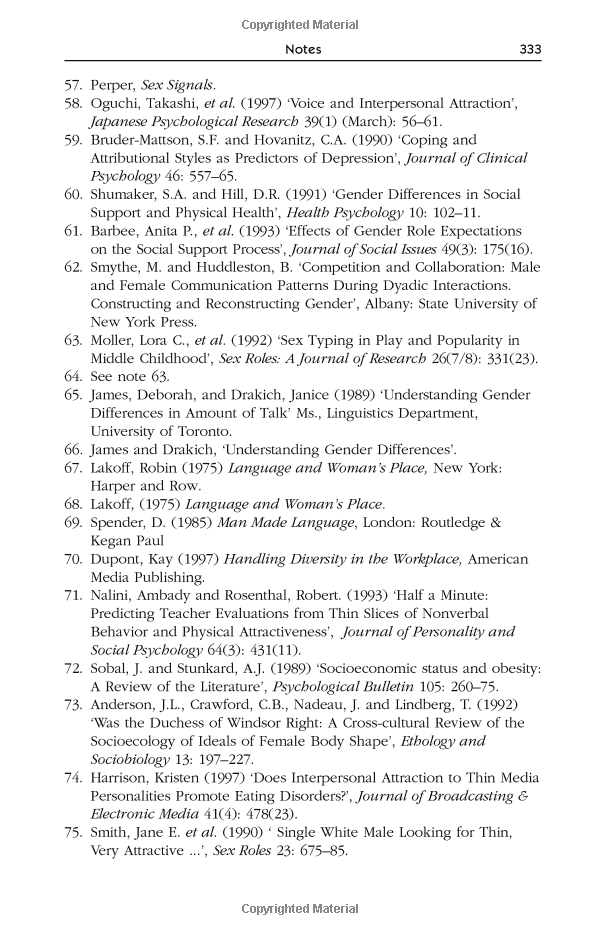 Copyrighted Material

Notes 333

57. Perper, Sex Signals.
58. Oguchi, Takashi, et al. (1997) 'Voice and Interpersonal Attraction', Japanese Psychological Research 39(1) (March): 56–61.
59. Bruder-Mattson, S.F. and Hovanitz, C.A. (1990) 'Coping and Attributional Styles as Predictors of Depression', Journal of Clinical Psychology 46: 557–65.
60. Shumaker, S.A. and Hill, D.R. (1991) 'Gender Differences in Social Support and Physical Health', Health Psychology 10: 102–11.
61. Barbee, Anita P., et al. (1993) 'Effects of Gender Role Expectations on the Social Support Process', Journal of Social Issues 49(3): 175(16).
62. Smythe, M. and Huddleston, B. 'Competition and Collaboration: Male and Female Communication Patterns During Dyadic Interactions. Constructing and Reconstructing Gender', Albany: State University of New York Press.
63. Moller, Lora C., et al. (1992) 'Sex Typing in Play and Popularity in Middle Childhood', Sex Roles: A Journal of Research 26(7/8): 331(23).
64. See note 63.
65. James, Deborah, and Drakich, Janice (1989) 'Understanding Gender Differences in Amount of Talk' Ms., Linguistics Department, University of Toronto.
66. James and Drakich, 'Understanding Gender Differences'.
67. Lakoff, Robin (1975) Language and Woman's Place, New York: Harper and Row.
68. Lakoff, (1975) Language and Woman's Place.
69. Spender, D. (1985) Man Made Language, London: Routledge & Kegan Paul
70. Dupont, Kay (1997) Handling Diversity in the Workplace, American Media Publishing.
71. Nalini, Ambady and Rosenthal, Robert. (1993) 'Half a Minute: Predicting Teacher Evaluations from Thin Slices of Nonverbal Behavior and Physical Attractiveness', Journal of Personality and Social Psychology 64(3): 431(11).
72. Sobal, J. and Stunkard, A.J. (1989) 'Socioeconomic status and obesity: A Review of the Literature', Psychological Bulletin 105: 260–75.
73. Anderson, J.L., Crawford, C.B., Nadeau, J. and Lindberg, T. (1992) 'Was the Duchess of Windsor Right: A Cross-cultural Review of the Socioecology of Ideals of Female Body Shape', Ethology and Sociobiology 13: 197–227.
74. Harrison, Kristen (1997) 'Does Interpersonal Attraction to Thin Media Personalities Promote Eating Disorders?', Journal of Broadcasting & Electronic Media 41(4): 478(23).
75. Smith, Jane E. et al. (1990) ' Single White Male Looking for Thin, Very Attractive ...', Sex Roles 23: 675–85.

Copyrighted Material